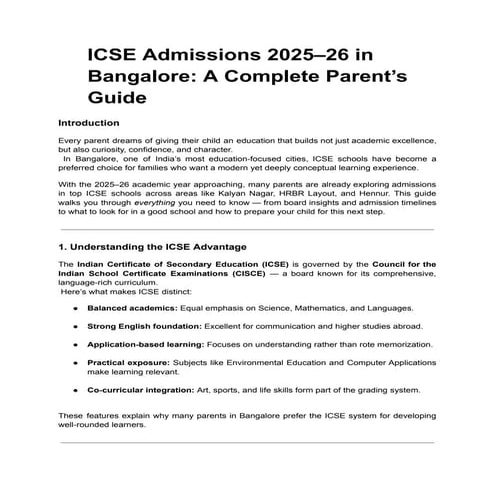 ICSE Admissions 2025–26 in Bangalore: A Complete Parent's Guide

Introduction

Every parent dreams of giving their child an education that builds not just academic excellence, but also curiosity, confidence, and character.

In Bangalore, one of India's most education-focused cities, ICSE schools have become a preferred choice for families who want a modern yet deeply conceptual learning experience.

With the 2025–26 academic year approaching, many parents are already exploring admissions in top ICSE schools across areas like Kalyan Nagar, HRBR Layout, and Hennur. This guide walks you through everything you need to know — from board insights and admission timelines to what to look for in a good school and how to prepare your child for this next step.

1. Understanding the ICSE Advantage

The Indian Certificate of Secondary Education (ICSE) is governed by the Council for the Indian School Certificate Examinations (CISCE) — a board known for its comprehensive, language-rich curriculum.

Here's what makes ICSE distinct:

• Balanced academics: Equal emphasis on Science, Mathematics, and Languages.

• Strong English foundation: Excellent for communication and higher studies abroad.

• Application-based learning: Focuses on understanding rather than rote memorization.

• Practical exposure: Subjects like Environmental Education and Computer Applications make learning relevant.

• Co-curricular integration: Art, sports, and life skills form part of the grading system.

These features explain why many parents in Bangalore prefer the ICSE system for developing well-rounded learners.